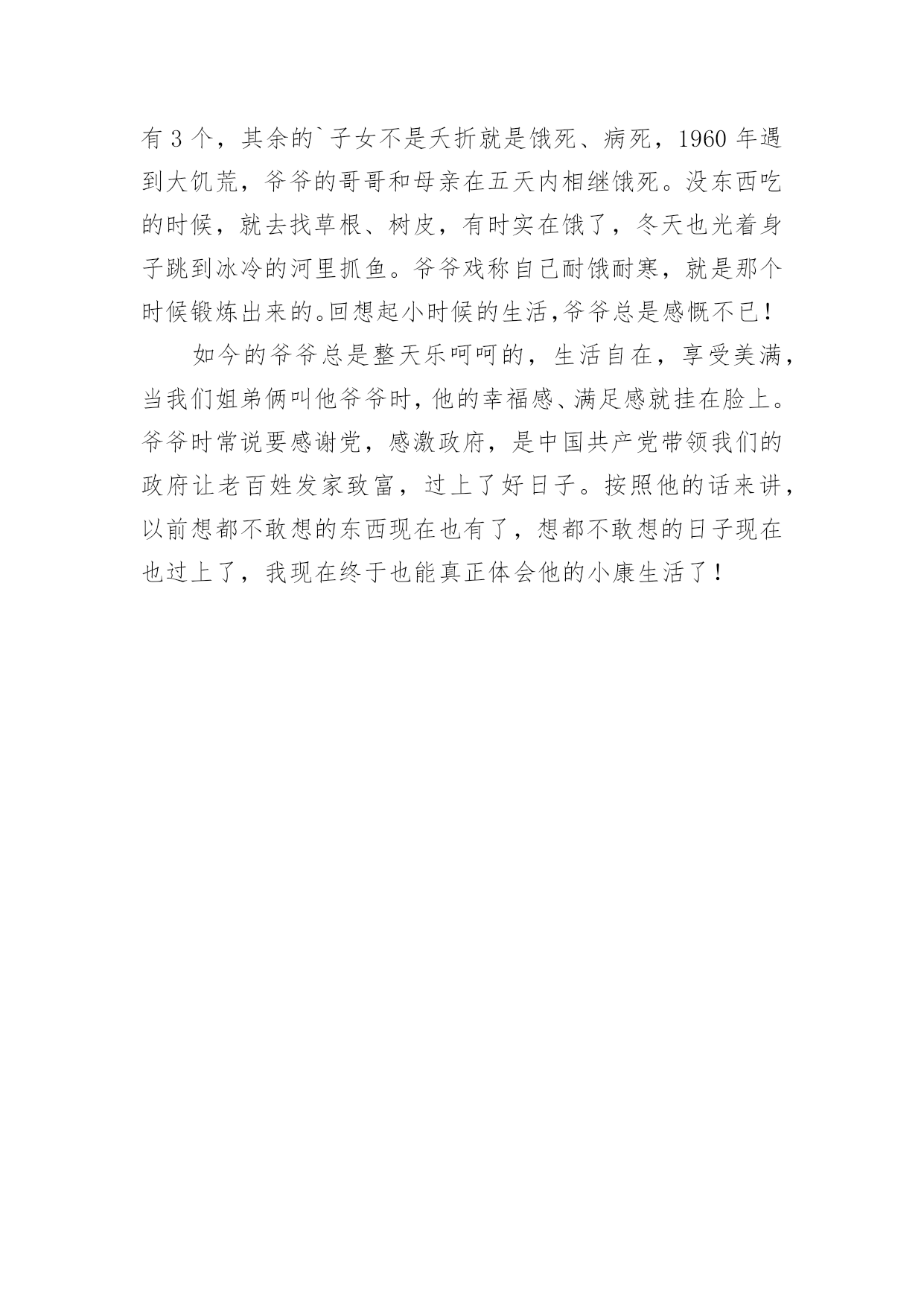 有 3 个，其余的`子女不是夭折就是饿死、病死，1960 年遇到大饥荒，爷爷的哥哥和母亲在五天内相继饿死。没东西吃的时候，就去找草根、树皮，有时实在饿了，冬天也光着身子跳到冰冷的河里抓鱼。爷爷戏称自己耐饿耐寒，就是那个时候锻炼出来的。回想起小时候的生活,爷爷总是感慨不已！

如今的爷爷总是整天乐呵呵的，生活自在，享受美满，当我们姐弟俩叫他爷爷时，他的幸福感、满足感就挂在脸上。爷爷时常说要感谢党，感激政府，是中国共产党带领我们的政府让老百姓发家致富，过上了好日子。按照他的话来讲，以前想都不敢想的东西现在也有了，想都不敢想的日子现在也过上了，我现在终于也能真正体会他的小康生活了！